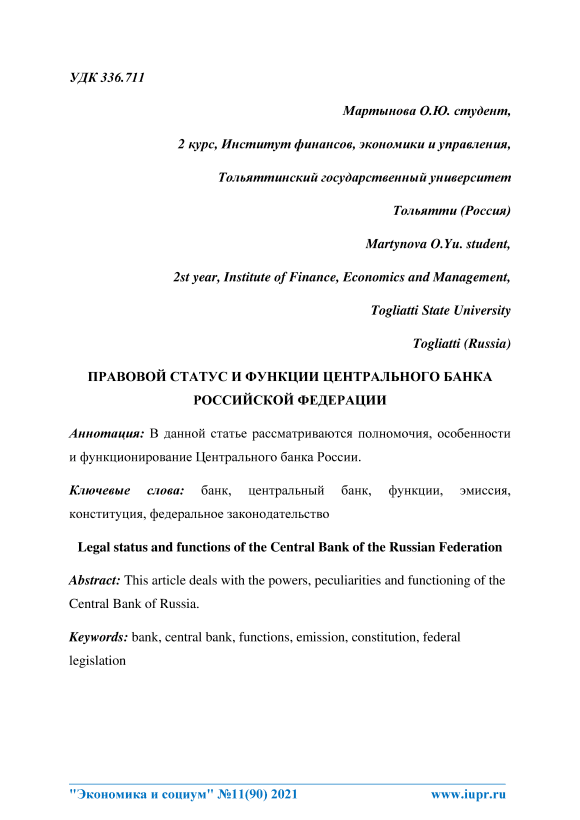 УДК 336.711

Мартынова О.Ю. студент,

2 курс, Институт финансов, экономики и управления,

Тольяттинский государственный университет

Тольятти (Россия)

Martynova O.Yu. student,

2st year, Institute of Finance, Economics and Management,

Togliatti State University

Togliatti (Russia)

ПРАВОВОЙ СТАТУС И ФУНКЦИИ ЦЕНТРАЛЬНОГО БАНКА РОССИЙСКОЙ ФЕДЕРАЦИИ

Аннотация: В данной статье рассматриваются полномочия, особенности и функционирование Центрального банка России.

Ключевые слова: банк, центральный банк, функции, эмиссия, конституция, федеральное законодательство

Legal status and functions of the Central Bank of the Russian Federation

Abstract: This article deals with the powers, peculiarities and functioning of the Central Bank of Russia.

Keywords: bank, central bank, functions, emission, constitution, federal legislation

"Экономика и социум" №11(90) 2021 www.iupr.ru